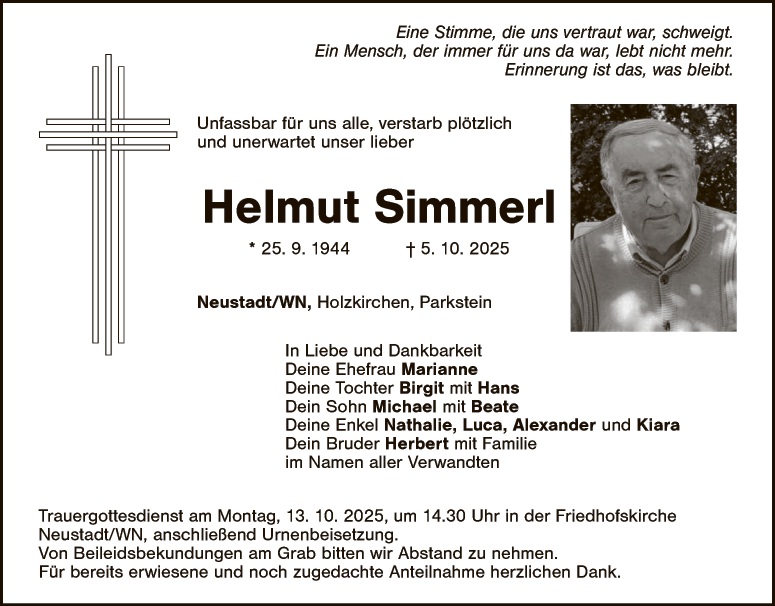 Eine Stimme, die uns vertraut war, schweigt.
Ein Mensch, der immer für uns da war, lebt nicht mehr.
Erinnerung ist das, was bleibt.

Unfassbar für uns alle, verstarb plötzlich und unerwartet unser lieber

Helmut Simmerl

* 25. 9. 1944 † 5. 10. 2025

Neustadt/WN, Holzkirchen, Parkstein

In Liebe und Dankbarkeit
Deine Ehefrau Marianne
Deine Tochter Birgit mit Hans
Dein Sohn Michael mit Beate
Deine Enkel Nathalie, Luca, Alexander und Kiara
Dein Bruder Herbert mit Familie
im Namen aller Verwandten

Trauergottesdienst am Montag, 13. 10. 2025, um 14.30 Uhr in der Friedhofskirche Neustadt/WN, anschließend Urnenbeisetzung.
Von Beileidsbekundungen am Grab bitten wir Abstand zu nehmen.
Für bereits erwiesene und noch zugedachte Anteilnahme herzlichen Dank.